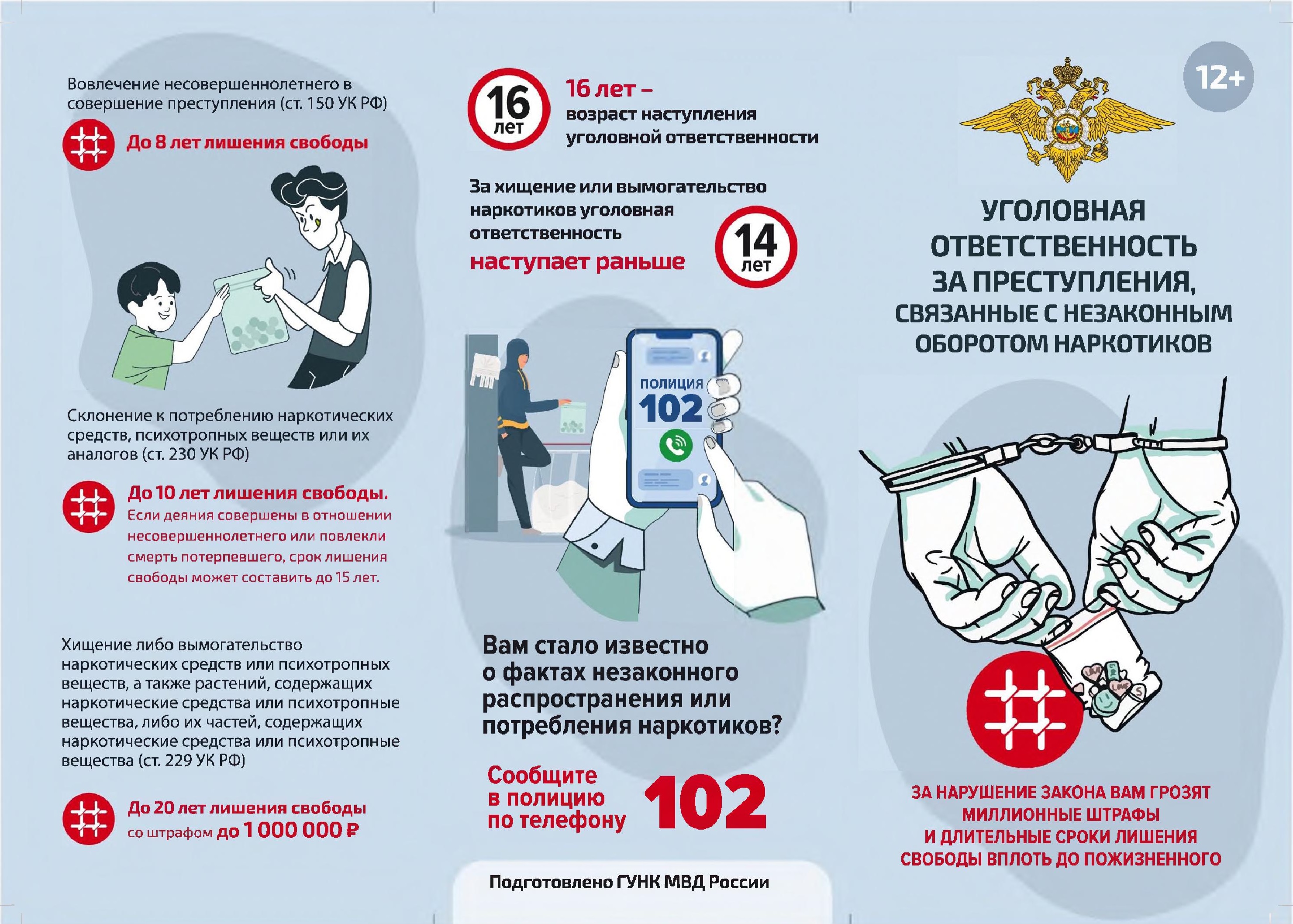 Вовлечение несовершеннолетнего в совершение преступления (ст. 150 УК РФ)

До 8 лет лишения свободы

Склонение к потреблению наркотических средств, психотропных веществ или их аналогов (ст. 230 УК РФ)

До 10 лет лишения свободы. Если деяния совершены в отношении несовершеннолетнего или повлекли смерть потерпевшего, срок лишения свободы может составить до 15 лет.

Хищение либо вымогательство наркотических средств или психотропных веществ, а также растений, содержащих наркотические средства или психотропные вещества, либо их частей, содержащих наркотические средства или психотропные вещества (ст. 229 УК РФ)

До 20 лет лишения свободы со штрафом до 1 000 000 ₽

16 лет

16 лет – возраст наступления уголовной ответственности

За хищение или вымогательство наркотиков уголовная ответственность наступает раньше

14 лет

ПОЛИЦИЯ 102

Вам стало известно о фактах незаконного распространения или потребления наркотиков?

Сообщите в полицию по телефону 102

Подготовлено ГУНК МВД России

12+

УГОЛОВНАЯ ОТВЕТСТВЕННОСТЬ ЗА ПРЕСТУПЛЕНИЯ, СВЯЗАННЫЕ С НЕЗАКОННЫМ ОБОРОТОМ НАРКОТИКОВ

ЗА НАРУШЕНИЕ ЗАКОНА ВАМ ГРОЗЯТ МИЛЛИОННЫЕ ШТРАФЫ И ДЛИТЕЛЬНЫЕ СРОКИ ЛИШЕНИЯ СВОБОДЫ ВПЛОТЬ ДО ПОЖИЗНЕННОГО